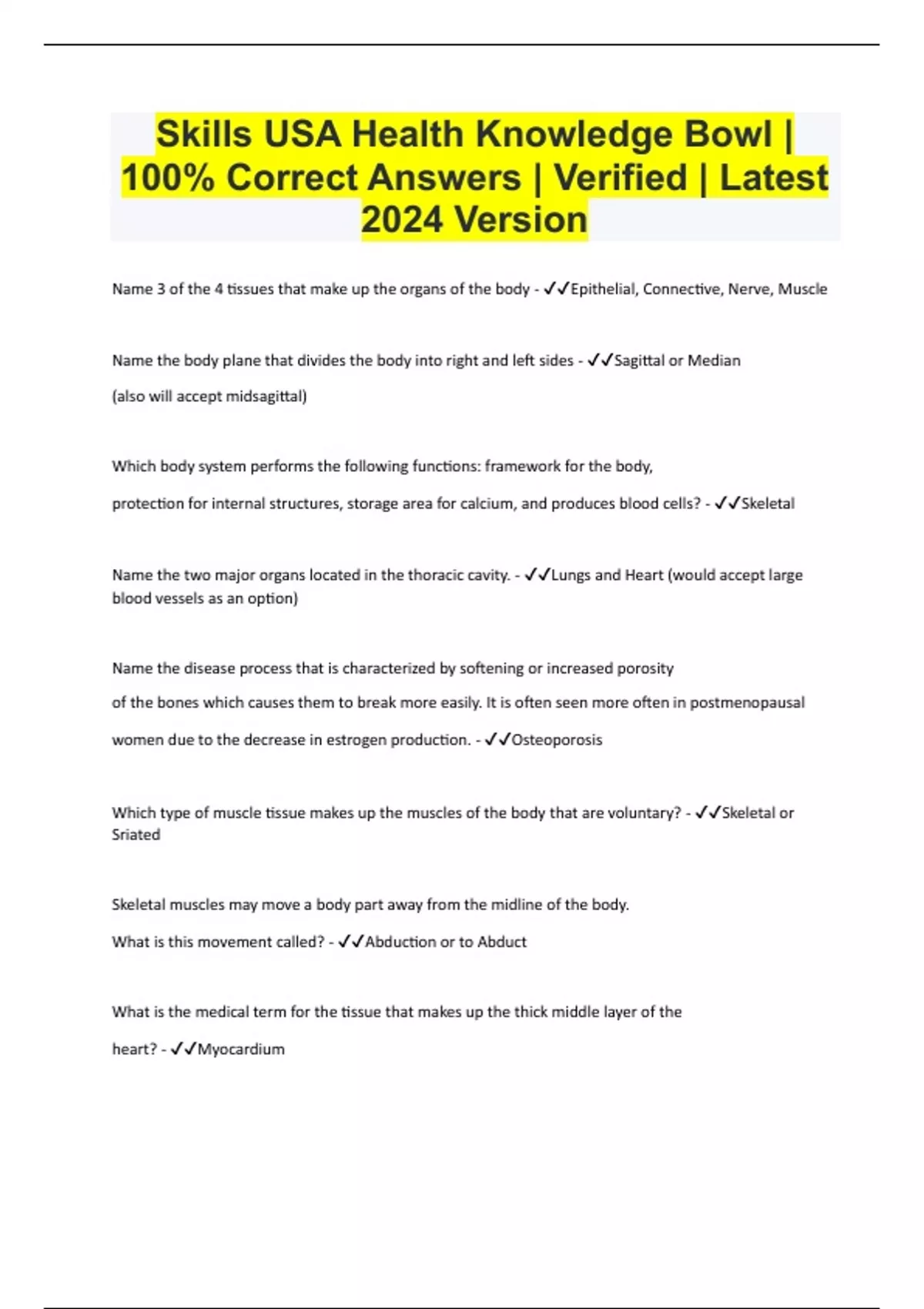 Skills USA Health Knowledge Bowl | 100% Correct Answers | Verified | Latest 2024 Version

Name 3 of the 4 tissues that make up the organs of the body - ✓✓Epithelial, Connective, Nerve, Muscle

Name the body plane that divides the body into right and left sides - ✓✓Sagittal or Median

(also will accept midsagittal)

Which body system performs the following functions: framework for the body,

protection for internal structures, storage area for calcium, and produces blood cells? - ✓✓Skeletal

Name the two major organs located in the thoracic cavity. - ✓✓Lungs and Heart (would accept large blood vessels as an option)

Name the disease process that is characterized by softening or increased porosity

of the bones which causes them to break more easily. It is often seen more often in postmenopausal

women due to the decrease in estrogen production. - ✓✓Osteoporosis

Which type of muscle tissue makes up the muscles of the body that are voluntary? - ✓✓Skeletal or Sriated

Skeletal muscles may move a body part away from the midline of the body.

What is this movement called? - ✓✓Abduction or to Abduct

What is the medical term for the tissue that makes up the thick middle layer of the

heart? - ✓✓Myocardium